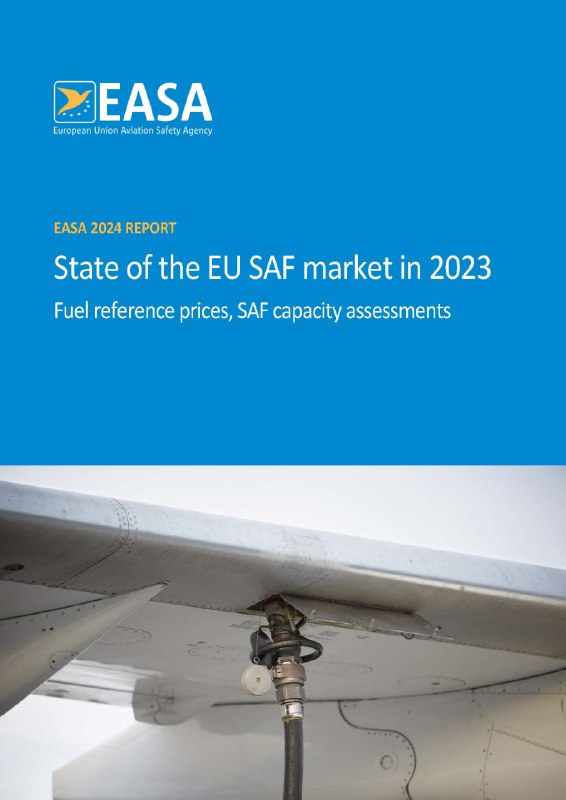 EASA
European Union Aviation Safety Agency

EASA 2024 REPORT

State of the EU SAF market in 2023

Fuel reference prices, SAF capacity assessments